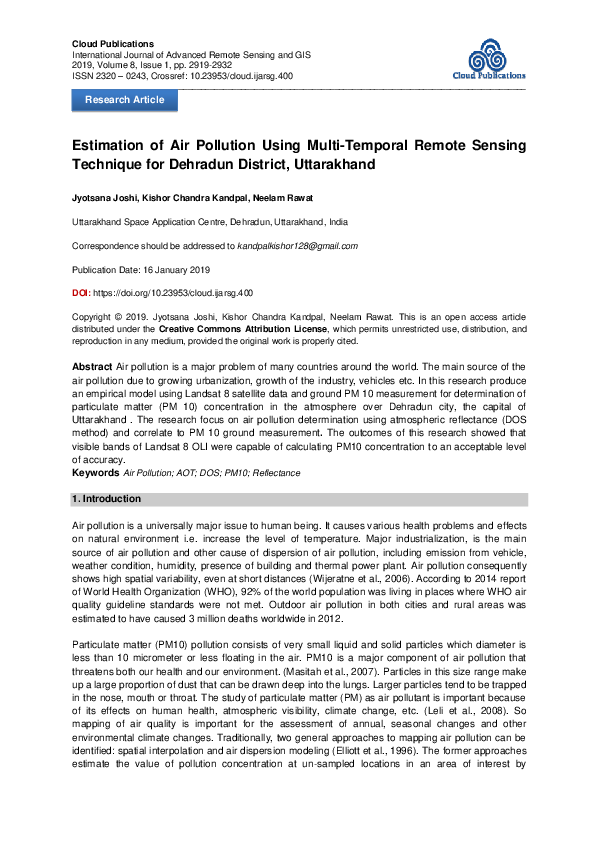 Cloud Publications
International Journal of Advanced Remote Sensing and GIS
2019, Volume 8, Issue 1, pp. 2919-2932
ISSN 2320 – 0243, Crossref: 10.23953/cloud.ijarsg.400

Cloud Publications

Research Article

Estimation of Air Pollution Using Multi-Temporal Remote Sensing Technique for Dehradun District, Uttarakhand

Jyotsana Joshi, Kishor Chandra Kandpal, Neelam Rawat

Uttarakhand Space Application Centre, Dehradun, Uttarakhand, India

Correspondence should be addressed to kandpalkishor128@gmail.com

Publication Date: 16 January 2019

DOI: https://doi.org/10.23953/cloud.ijarsg.400

Copyright © 2019. Jyotsana Joshi, Kishor Chandra Kandpal, Neelam Rawat. This is an open access article distributed under the Creative Commons Attribution License, which permits unrestricted use, distribution, and reproduction in any medium, provided the original work is properly cited.

Abstract Air pollution is a major problem of many countries around the world. The main source of the air pollution due to growing urbanization, growth of the industry, vehicles etc. In this research produce an empirical model using Landsat 8 satellite data and ground PM 10 measurement for determination of particulate matter (PM 10) concentration in the atmosphere over Dehradun city, the capital of Uttarakhand . The research focus on air pollution determination using atmospheric reflectance (DOS method) and correlate to PM 10 ground measurement. The outcomes of this research showed that visible bands of Landsat 8 OLI were capable of calculating PM10 concentration to an acceptable level of accuracy.
Keywords Air Pollution; AOT; DOS; PM10; Reflectance

1. Introduction

Air pollution is a universally major issue to human being. It causes various health problems and effects on natural environment i.e. increase the level of temperature. Major industrialization, is the main source of air pollution and other cause of dispersion of air pollution, including emission from vehicle, weather condition, humidity, presence of building and thermal power plant. Air pollution consequently shows high spatial variability, even at short distances (Wijeratne et al., 2006). According to 2014 report of World Health Organization (WHO), 92% of the world population was living in places where WHO air quality guideline standards were not met. Outdoor air pollution in both cities and rural areas was estimated to have caused 3 million deaths worldwide in 2012.

Particulate matter (PM10) pollution consists of very small liquid and solid particles which diameter is less than 10 micrometer or less floating in the air. PM10 is a major component of air pollution that threatens both our health and our environment. (Masitah et al., 2007). Particles in this size range make up a large proportion of dust that can be drawn deep into the lungs. Larger particles tend to be trapped in the nose, mouth or throat. The study of particulate matter (PM) as air pollutant is important because of its effects on human health, atmospheric visibility, climate change, etc. (Leli et al., 2008). So mapping of air quality is important for the assessment of annual, seasonal changes and other environmental climate changes. Traditionally, two general approaches to mapping air pollution can be identified: spatial interpolation and air dispersion modeling (Elliott et al., 1996). The former approaches estimate the value of pollution concentration at un-sampled locations in an area of interest by